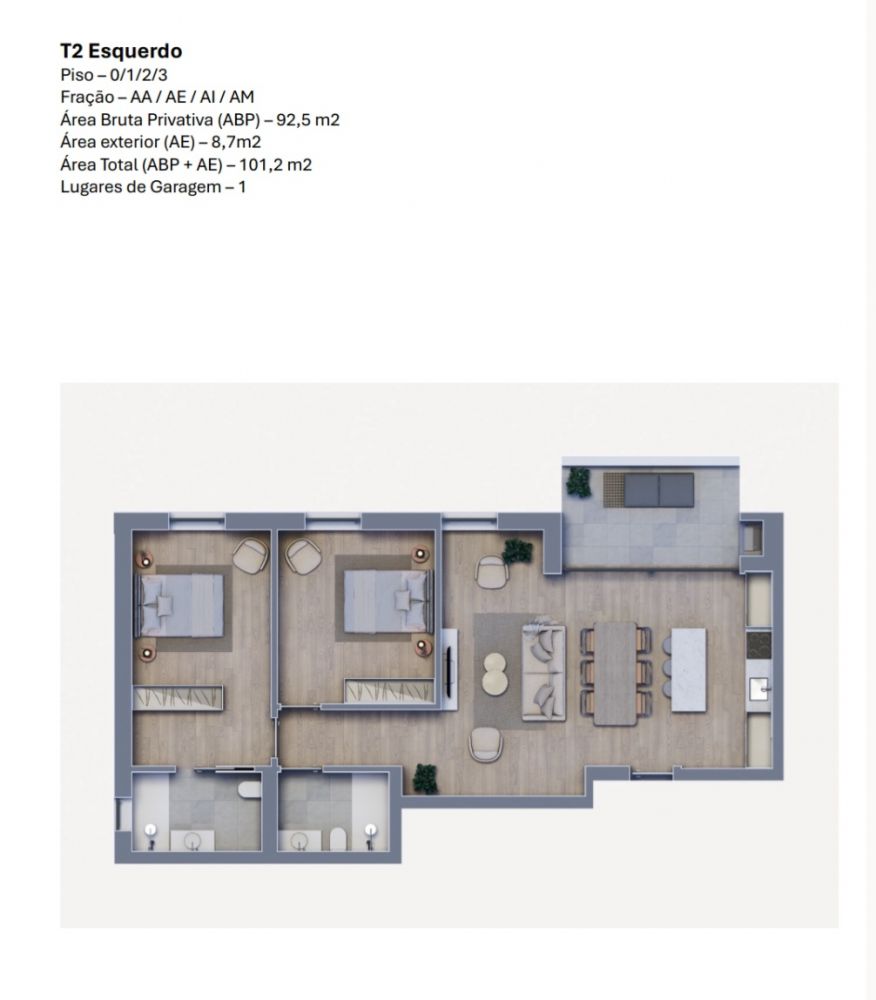 T2 Esquerdo
Piso – 0/1/2/3
Fração – AA / AE / AI / AM
Área Bruta Privativa (ABP) – 92,5 m2
Área exterior (AE) – 8,7m2
Área Total (ABP + AE) – 101,2 m2
Lugares de Garagem – 1